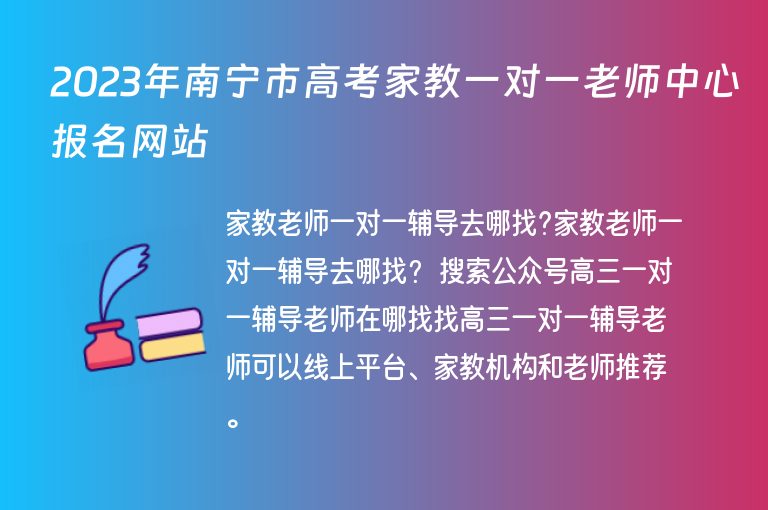 2023年南宁市高考家教一对一老师中心报名网站

家教老师一对一辅导去哪找?家教老师一对一辅导去哪找？搜索公众号高三一对一辅导老师在哪找找高三一对一辅导老师可以线上平台、家教机构和老师推荐。